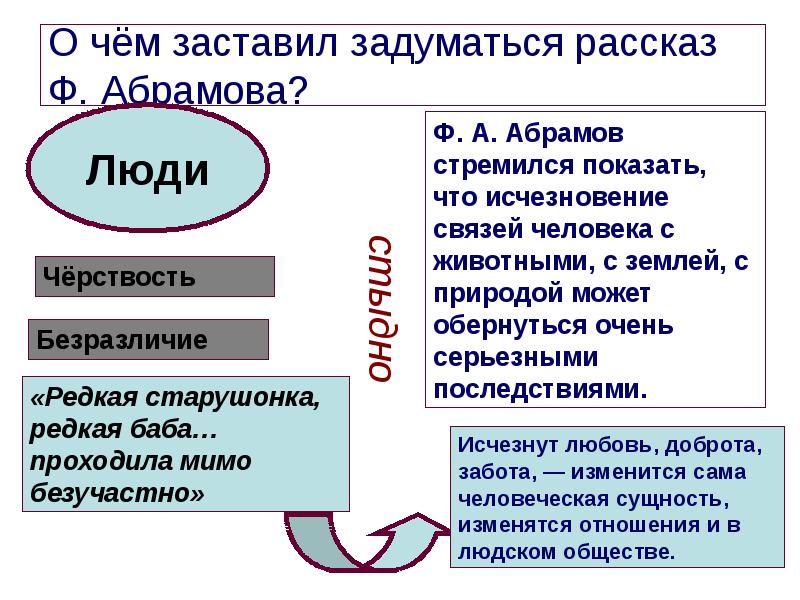 О чём заставил задуматься рассказ Ф. Абрамова?

Люди

Чёрствость

Безразличие

«Редкая старушонка, редкая баба… проходила мимо безучастно»

стыдно

Ф. А. Абрамов стремился показать, что исчезновение связей человека с животными, с землей, с природой может обернуться очень серьезными последствиями.

Исчезнут любовь, доброта, забота, — изменится сама человеческая сущность, изменятся отношения и в людском обществе.